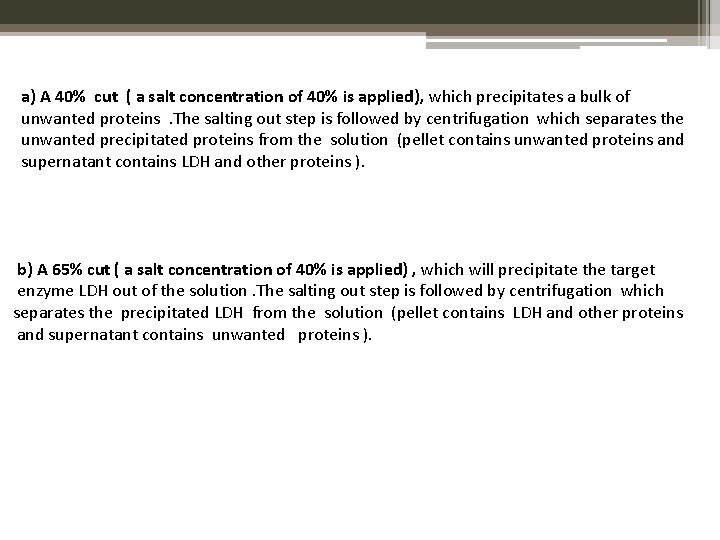 a) A 40% cut ( a salt concentration of 40% is applied), which precipitates a bulk of unwanted proteins .The salting out step is followed by centrifugation which separates the unwanted precipitated proteins from the solution (pellet contains unwanted proteins and supernatant contains LDH and other proteins ).

b) A 65% cut ( a salt concentration of 40% is applied) , which will precipitate the target enzyme LDH out of the solution .The salting out step is followed by centrifugation which separates the precipitated LDH from the solution (pellet contains LDH and other proteins and supernatant contains unwanted proteins ).